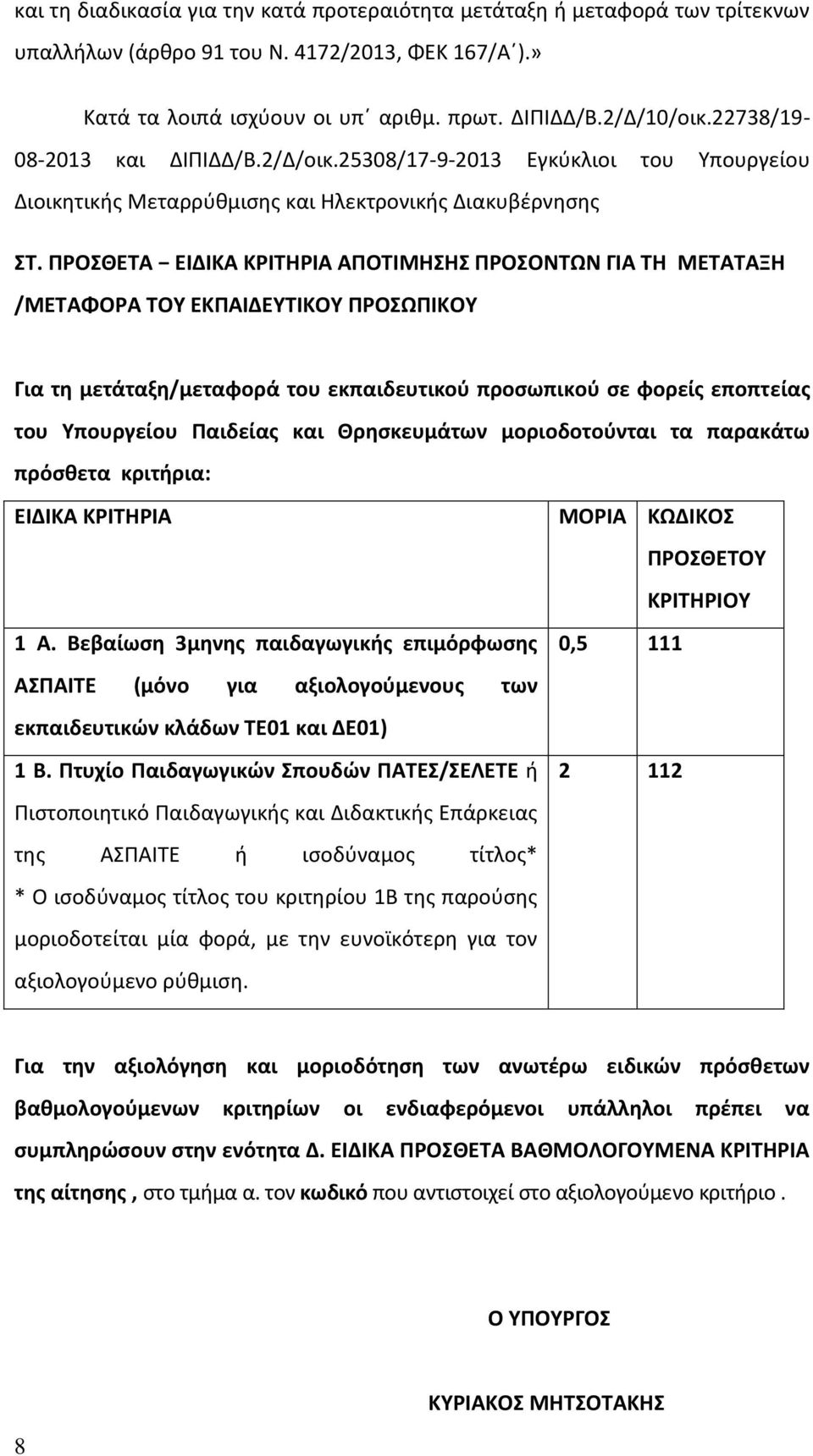 και τη διαδικασία για την κατά προτεραιότητα μετάταξη ή μεταφορά των τρίτεκνων υπαλλήλων (άρθρο 91 του Ν. 4172/2013, ΦΕΚ 167/Α΄).»

Κατά τα λοιπά ισχύουν οι υπ΄ αριθμ. πρωτ. ΔΙΠΙΔΔ/Β.2/Δ/10/οικ.22738/19-08-2013 και ΔΙΠΙΔΔ/Β.2/Δ/οικ.25308/17-9-2013 Εγκύκλιοι του Υπουργείου Διοικητικής Μεταρρύθμισης και Ηλεκτρονικής Διακυβέρνησης

ΣΤ. ΠΡΟΣΘΕΤΑ – ΕΙΔΙΚΑ ΚΡΙΤΗΡΙΑ ΑΠΟΤΙΜΗΣΗΣ ΠΡΟΣΟΝΤΩΝ ΓΙΑ ΤΗ ΜΕΤΑΤΑΞΗ /ΜΕΤΑΦΟΡΑ ΤΟΥ ΕΚΠΑΙΔΕΥΤΙΚΟΥ ΠΡΟΣΩΠΙΚΟΥ

Για τη μετάταξη/μεταφορά του εκπαιδευτικού προσωπικού σε φορείς εποπτείας του Υπουργείου Παιδείας και Θρησκευμάτων μοριοδοτούνται τα παρακάτω πρόσθετα κριτήρια:

| ΕΙΔΙΚΑ ΚΡΙΤΗΡΙΑ | ΜΟΡΙΑ | ΚΩΔΙΚΟΣ ΠΡΟΣΘΕΤΟΥ ΚΡΙΤΗΡΙΟΥ |
|---|---|---|
| 1 Α. Βεβαίωση 3μηνης παιδαγωγικής επιμόρφωσης ΑΣΠΑΙΤΕ (μόνο για αξιολογούμενους των εκπαιδευτικών κλάδων ΤΕ01 και ΔΕ01) | 0,5 | 111 |
| 1 Β. Πτυχίο Παιδαγωγικών Σπουδών ΠΑΤΕΣ/ΣΕΛΕΤΕ ή Πιστοποιητικό Παιδαγωγικής και Διδακτικής Επάρκειας της ΑΣΠΑΙΤΕ ή ισοδύναμος τίτλος* * Ο ισοδύναμος τίτλος του κριτηρίου 1Β της παρούσης μοριοδοτείται μία φορά, με την ευνοϊκότερη για τον αξιολογούμενο ρύθμιση. | 2 | 112 |

Για την αξιολόγηση και μοριοδότηση των ανωτέρω ειδικών πρόσθετων βαθμολογούμενων κριτηρίων οι ενδιαφερόμενοι υπάλληλοι πρέπει να συμπληρώσουν στην ενότητα Δ. ΕΙΔΙΚΑ ΠΡΟΣΘΕΤΑ ΒΑΘΜΟΛΟΓΟΥΜΕΝΑ ΚΡΙΤΗΡΙΑ της αίτησης , στο τμήμα α. τον κωδικό που αντιστοιχεί στο αξιολογούμενο κριτήριο .

Ο ΥΠΟΥΡΓΟΣ

ΚΥΡΙΑΚΟΣ ΜΗΤΣΟΤΑΚΗΣ

8